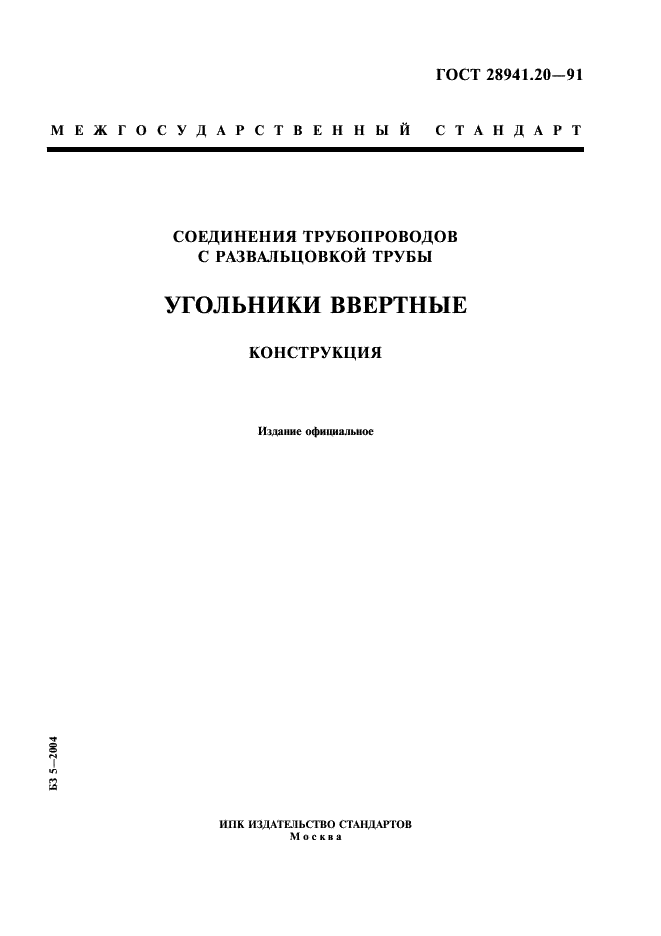 ГОСТ 28941.20—91

МЕЖГОСУДАРСТВЕННЫЙ СТАНДАРТ

СОЕДИНЕНИЯ ТРУБОПРОВОДОВ С РАЗВАЛЬЦОВКОЙ ТРУБЫ

УГОЛЬНИКИ ВВЕРТНЫЕ

КОНСТРУКЦИЯ

Издание официальное

БЗ 5—2004

ИПК ИЗДАТЕЛЬСТВО СТАНДАРТОВ
Москва